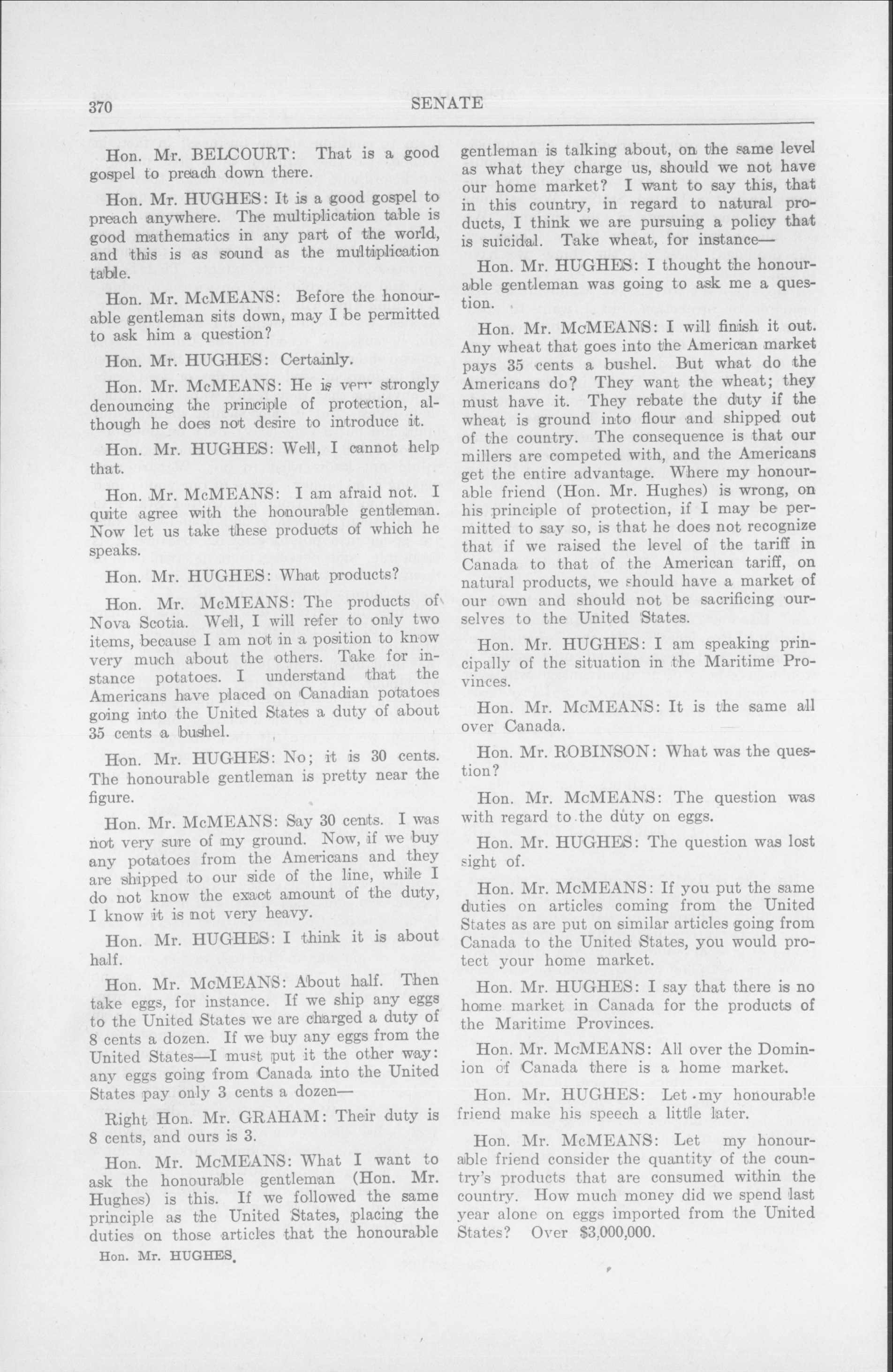 370 SENATE

Hon. Mr. BELCOURT: That is a good gospel to preach down there.

Hon. Mr. HUGHES: It is a good gospel to preach anywhere. The multiplication table is good mathematics in any part of the world, and this is as sound as the multiplication table.

Hon. Mr. McMEANS: Before the honourable gentleman sits down, may I be permitted to ask him a question?

Hon. Mr. HUGHES: Certainly.

Hon. Mr. McMEANS: He is very strongly denouncing the principle of protection, although he does not desire to introduce it.

Hon. Mr. HUGHES: Well, I cannot help that.

Hon. Mr. McMEANS: I am afraid not. I quite agree with the honourable gentleman. Now let us take these products of which he speaks.

Hon. Mr. HUGHES: What products?

Hon. Mr. McMEANS: The products of Nova Scotia. Well, I will refer to only two items, because I am not in a position to know very much about the others. Take for instance potatoes. I understand that the Americans have placed on Canadian potatoes going into the United States a duty of about 35 cents a bushel.

Hon. Mr. HUGHES: No; it is 30 cents. The honourable gentleman is pretty near the figure.

Hon. Mr. McMEANS: Say 30 cents. I was not very sure of my ground. Now, if we buy any potatoes from the Americans and they are shipped to our side of the line, while I do not know the exact amount of the duty, I know it is not very heavy.

Hon. Mr. HUGHES: I think it is about half.

Hon. Mr. McMEANS: About half. Then take eggs, for instance. If we ship any eggs to the United States we are charged a duty of 8 cents a dozen. If we buy any eggs from the United States—I must put it the other way: any eggs going from Canada into the United States pay only 3 cents a dozen—

Right Hon. Mr. GRAHAM: Their duty is 8 cents, and ours is 3.

Hon. Mr. McMEANS: What I want to ask the honourable gentleman (Hon. Mr. Hughes) is this. If we followed the same principle as the United States, placing the duties on those articles that the honourable

Hon. Mr. HUGHES.

gentleman is talking about, on the same level as what they charge us, should we not have our home market? I want to say this, that in this country, in regard to natural products, I think we are pursuing a policy that is suicidal. Take wheat, for instance—

Hon. Mr. HUGHES: I thought the honourable gentleman was going to ask me a question.

Hon. Mr. McMEANS: I will finish it out. Any wheat that goes into the American market pays 35 cents a bushel. But what do the Americans do? They want the wheat; they must have it. They rebate the duty if the wheat is ground into flour and shipped out of the country. The consequence is that our millers are competed with, and the Americans get the entire advantage. Where my honourable friend (Hon. Mr. Hughes) is wrong, on his principle of protection, if I may be permitted to say so, is that he does not recognize that if we raised the level of the tariff in Canada to that of the American tariff, on natural products, we should have a market of our own and should not be sacrificing ourselves to the United States.

Hon. Mr. HUGHES: I am speaking principally of the situation in the Maritime Provinces.

Hon. Mr. McMEANS: It is the same all over Canada.

Hon. Mr. ROBINSON: What was the question?

Hon. Mr. McMEANS: The question was with regard to the duty on eggs.

Hon. Mr. HUGHES: The question was lost sight of.

Hon. Mr. McMEANS: If you put the same duties on articles coming from the United States as are put on similar articles going from Canada to the United States, you would protect your home market.

Hon. Mr. HUGHES: I say that there is no home market in Canada for the products of the Maritime Provinces.

Hon. Mr. McMEANS: All over the Dominion of Canada there is a home market.

Hon. Mr. HUGHES: Let my honourable friend make his speech a little later.

Hon. Mr. McMEANS: Let my honourable friend consider the quantity of the country's products that are consumed within the country. How much money did we spend last year alone on eggs imported from the United States? Over $3,000,000.